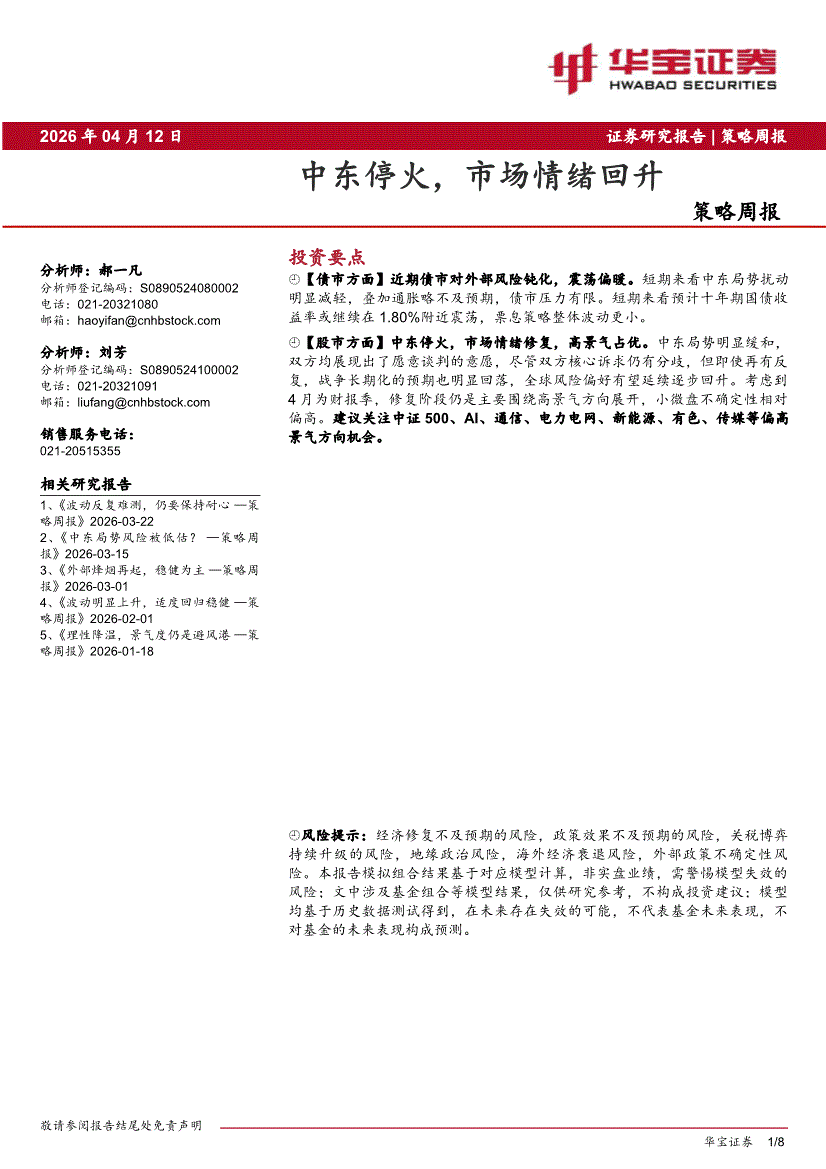 华宝证券
HWABAO SECURITIES

2026 年 04 月 12 日

证券研究报告 | 策略周报

中东停火，市场情绪回升

策略周报

分析师：郝一凡
分析师登记编码：S0890524080002
电话：021-20321080
邮箱：haoyifan@cnhbstock.com

分析师：刘芳
分析师登记编码：S0890524100002
电话：021-20321091
邮箱：liufang@cnhbstock.com

销售服务电话：
021-20515355

相关研究报告

1、《波动反复难测，仍要保持耐心 —策略周报》2026-03-22
2、《中东局势风险被低估？ —策略周报》2026-03-15
3、《外部烽烟再起，稳健为主 —策略周报》2026-03-01
4、《波动明显上升，适度回归稳健 —策略周报》2026-02-01
5、《理性降温，景气度仍是避风港 —策略周报》2026-01-18

投资要点

【债市方面】近期债市对外部风险钝化，震荡偏暖。短期来看中东局势扰动明显减轻，叠加通胀略不及预期，债市压力有限。短期来看预计十年期国债收益率或继续在 1.80%附近震荡，票息策略整体波动更小。

【股市方面】中东停火，市场情绪修复，高景气占优。中东局势明显缓和，双方均展现出了愿意谈判的意愿，尽管双方核心诉求仍有分歧，但即使再有反复，战争长期化的预期也明显回落，全球风险偏好有望延续逐步回升。考虑到 4 月为财报季，修复阶段仍是主要围绕高景气方向展开，小微盘不确定性相对偏高。建议关注中证 500、AI、通信、电力电网、新能源、有色、传媒等偏高景气方向机会。

风险提示：经济修复不及预期的风险，政策效果不及预期的风险，关税博弈持续升级的风险，地缘政治风险，海外经济衰退风险，外部政策不确定性风险。本报告模拟组合结果基于对应模型计算，非实盘业绩，需警惕模型失效的风险；文中涉及基金组合等模型结果，仅供研究参考，不构成投资建议；模型均基于历史数据测试得到，在未来存在失效的可能，不代表基金未来表现，不对基金的未来表现构成预测。

敬请参阅报告结尾处免责声明

华宝证券 1/8